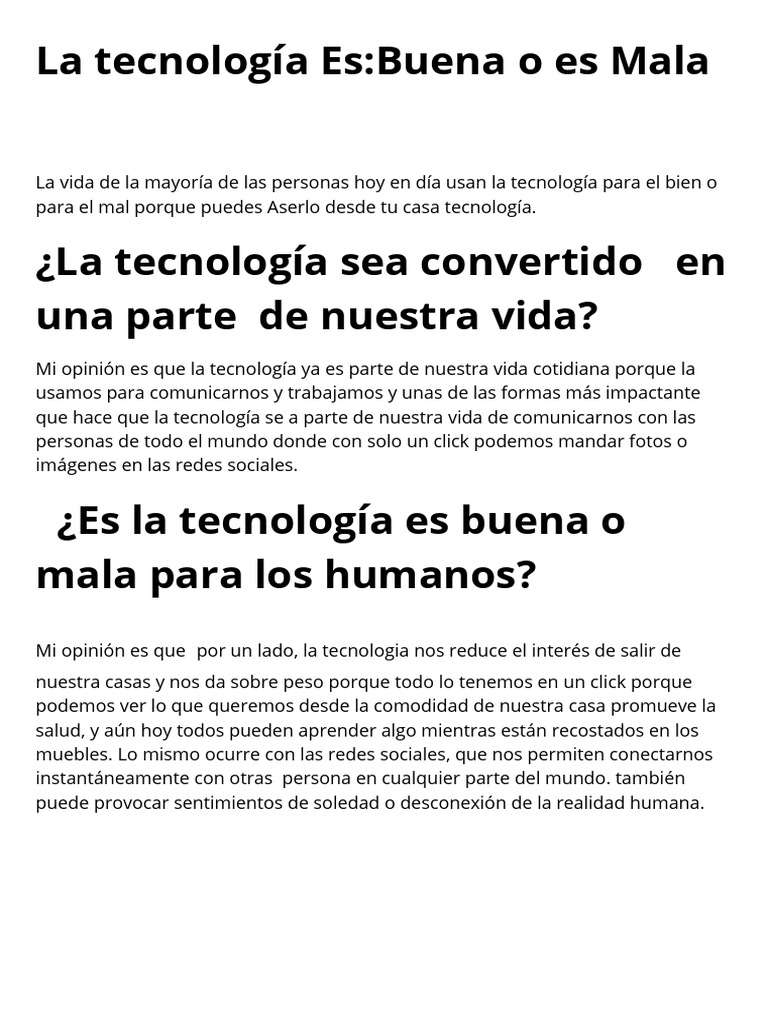 La tecnología Es:Buena o es Mala

La vida de la mayoría de las personas hoy en día usan la tecnología para el bien o para el mal porque puedes Aserlo desde tu casa tecnología.

¿La tecnología sea convertido en una parte de nuestra vida?

Mi opinión es que la tecnología ya es parte de nuestra vida cotidiana porque la usamos para comunicarnos y trabajamos y unas de las formas más impactante que hace que la tecnología se a parte de nuestra vida de comunicarnos con las personas de todo el mundo donde con solo un click podemos mandar fotos o imágenes en las redes sociales.

¿Es la tecnología es buena o mala para los humanos?

Mi opinión es que por un lado, la tecnologia nos reduce el interés de salir de nuestra casas y nos da sobre peso porque todo lo tenemos en un click porque podemos ver lo que queremos desde la comodidad de nuestra casa promueve la salud, y aún hoy todos pueden aprender algo mientras están recostados en los muebles. Lo mismo ocurre con las redes sociales, que nos permiten conectarnos instantáneamente con otras persona en cualquier parte del mundo. también puede provocar sentimientos de soledad o desconexión de la realidad humana.